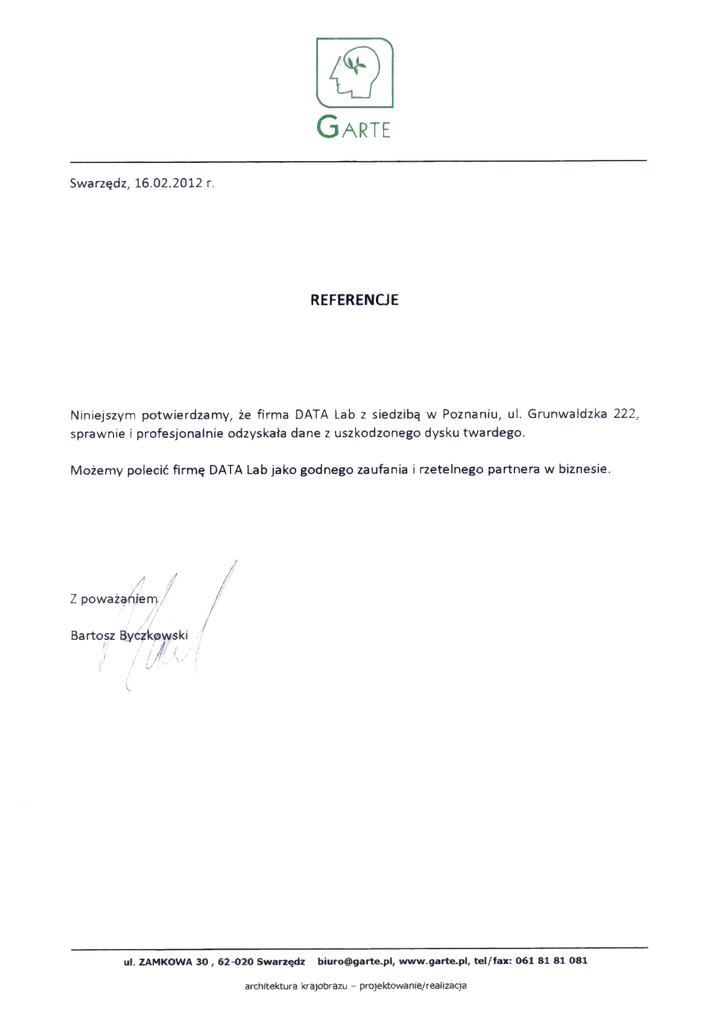 GARTE

Swarzędz, 16.02.2012 r.

REFERENCJE

Niniejszym potwierdzamy, że firma DATA Lab z siedzibą w Poznaniu, ul. Grunwaldzka 222, sprawnie i profesjonalnie odzyskała dane z uszkodzonego dysku twardego.

Możemy polecić firmę DATA Lab jako godnego zaufania i rzetelnego partnera w biznesie.

Z poważaniem
Bartosz Byczkowski

ul. ZAMKOWA 30 , 62-020 Swarzędz biuro@garte.pl, www.garte.pl, tel/fax: 061 81 81 081

architektura krajobrazu – projektowanie/realizacja